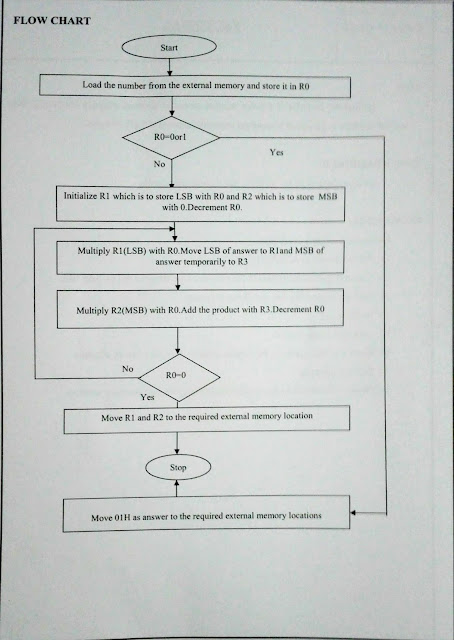 FLOW CHART

Start

Load the number from the external memory and store it in R0

R0=0or1

Yes

No

Initialize R1 which is to store LSB with R0 and R2 which is to store MSB with 0.Decrement R0.

Multiply R1(LSB) with R0.Move LSB of answer to R1and MSB of answer temporarily to R3

Multiply R2(MSB) with R0.Add the product with R3.Decrement R0

No

R0=0

Yes

Move R1 and R2 to the required external memory location

Stop

Move 01H as answer to the required external memory locations